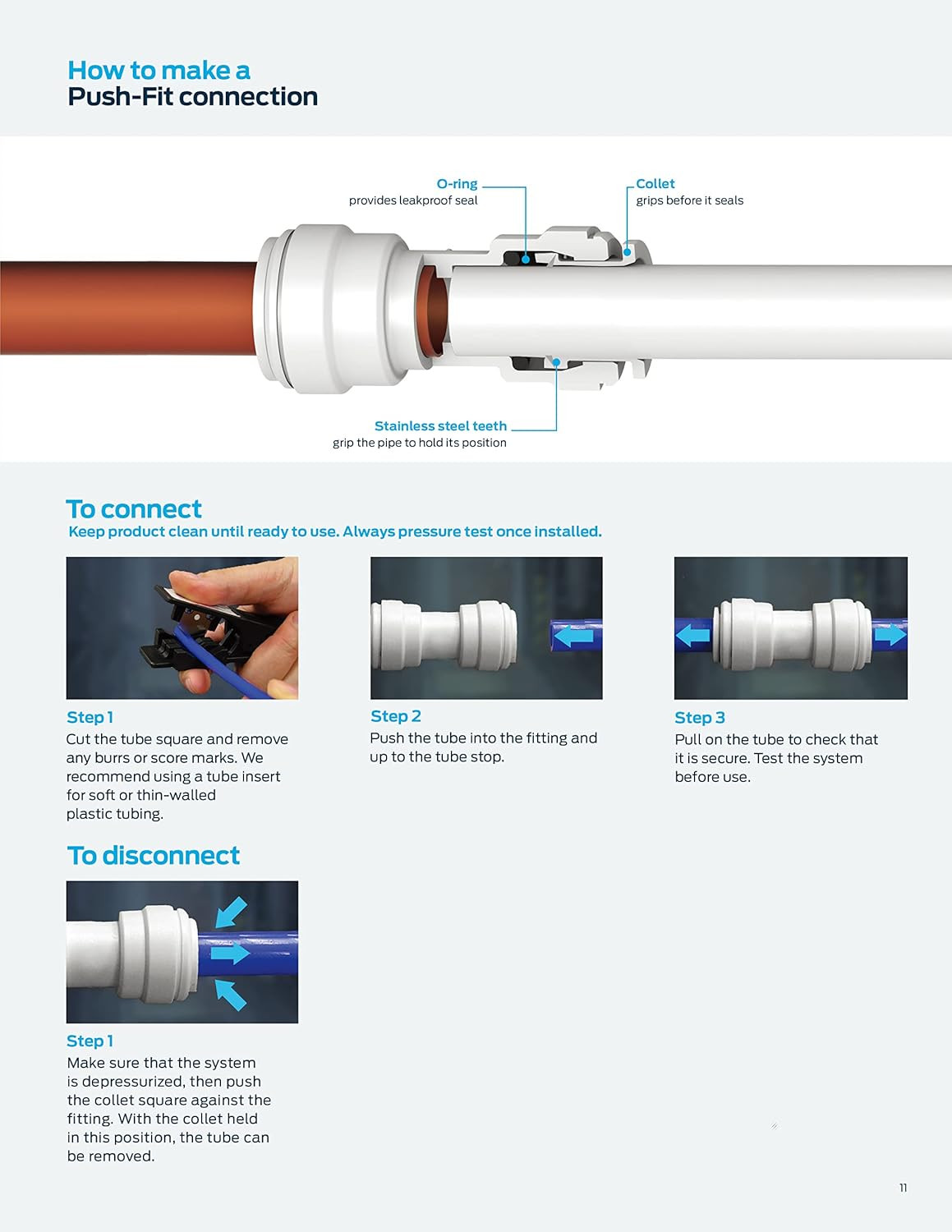 How to make a
Push-Fit connection

O-ring
provides leakproof seal

Collet
grips before it seals

Stainless steel teeth
grip the pipe to hold its position

To connect
Keep product clean until ready to use. Always pressure test once installed.

Step 1
Cut the tube square and remove any burrs or score marks. We recommend using a tube insert for soft or thin-walled plastic tubing.

Step 2
Push the tube into the fitting and up to the tube stop.

Step 3
Pull on the tube to check that it is secure. Test the system before use.

To disconnect

Step 1
Make sure that the system is depressurized, then push the collet square against the fitting. With the collet held in this position, the tube can be removed.

11